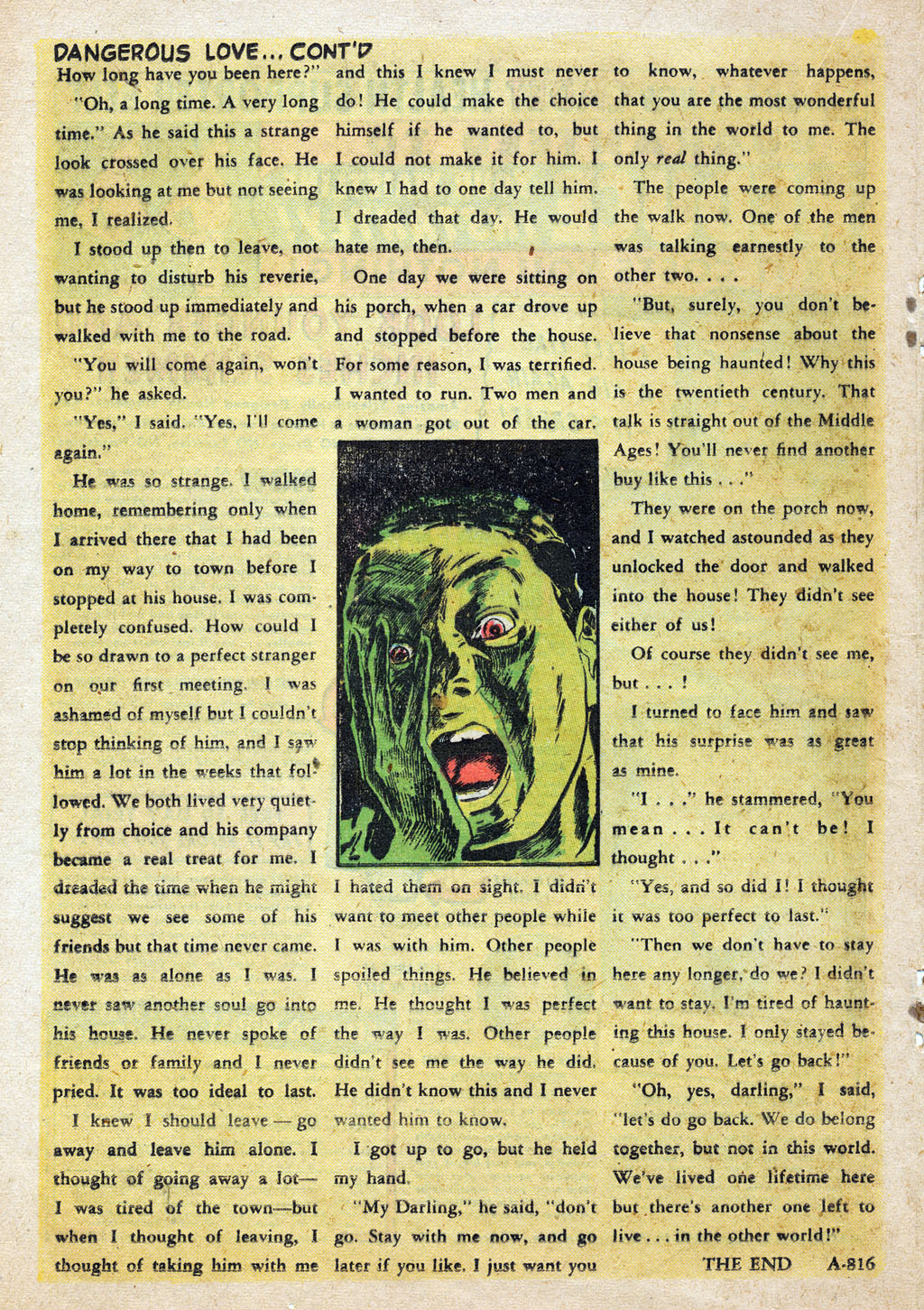 DANGEROUS LOVE... CONT'D

How long have you been here?"

"Oh, a long time. A very long time." As he said this a strange look crossed over his face. He was looking at me but not seeing me, I realized.

I stood up then to leave, not wanting to disturb his reverie, but he stood up immediately and walked with me to the road.

"You will come again, won't you?" he asked.

"Yes," I said. "Yes, I'll come again."

He was so strange. I walked home, remembering only when I arrived there that I had been on my way to town before I stopped at his house. I was completely confused. How could I be so drawn to a perfect stranger on our first meeting. I was ashamed of myself but I couldn't stop thinking of him, and I saw him a lot in the weeks that followed. We both lived very quietly from choice and his company became a real treat for me. I dreaded the time when he might suggest we see some of his friends but that time never came. He was as alone as I was. I never saw another soul go into his house. He never spoke of friends or family and I never pried. It was too ideal to last.

I knew I should leave — go away and leave him alone. I thought of going away a lot— I was tired of the town—but when I thought of leaving, I thought of taking him with me and this I knew I must never do! He could make the choice himself if he wanted to, but I could not make it for him. I knew I had to one day tell him. I dreaded that day. He would hate me, then.

One day we were sitting on his porch, when a car drove up and stopped before the house. For some reason, I was terrified. I wanted to run. Two men and a woman got out of the car.

I hated them on sight. I didn't want to meet other people while I was with him. Other people spoiled things. He believed in me. He thought I was perfect the way I was. Other people didn't see me the way he did. He didn't know this and I never wanted him to know.

I got up to go, but he held my hand.

"My Darling," he said, "don't go. Stay with me now, and go later if you like. I just want you to know, whatever happens, that you are the most wonderful thing in the world to me. The only real thing."

The people were coming up the walk now. One of the men was talking earnestly to the other two. . . .

"But, surely, you don't believe that nonsense about the house being haunted! Why this is the twentieth century. That talk is straight out of the Middle Ages! You'll never find another buy like this . . ."

They were on the porch now, and I watched astounded as they unlocked the door and walked into the house! They didn't see either of us!

Of course they didn't see me, but . . . !

I turned to face him and saw that his surprise was as great as mine.

"I . . ." he stammered, "You mean . . . It can't be! I thought . . ."

"Yes, and so did I! I thought it was too perfect to last."

"Then we don't have to stay here any longer, do we? I didn't want to stay. I'm tired of haunting this house. I only stayed because of you. Let's go back!"

"Oh, yes, darling," I said, "let's do go back. We do belong together, but not in this world. We've lived one lifetime here but there's another one left to live . . . in the other world!"

THE END A-816